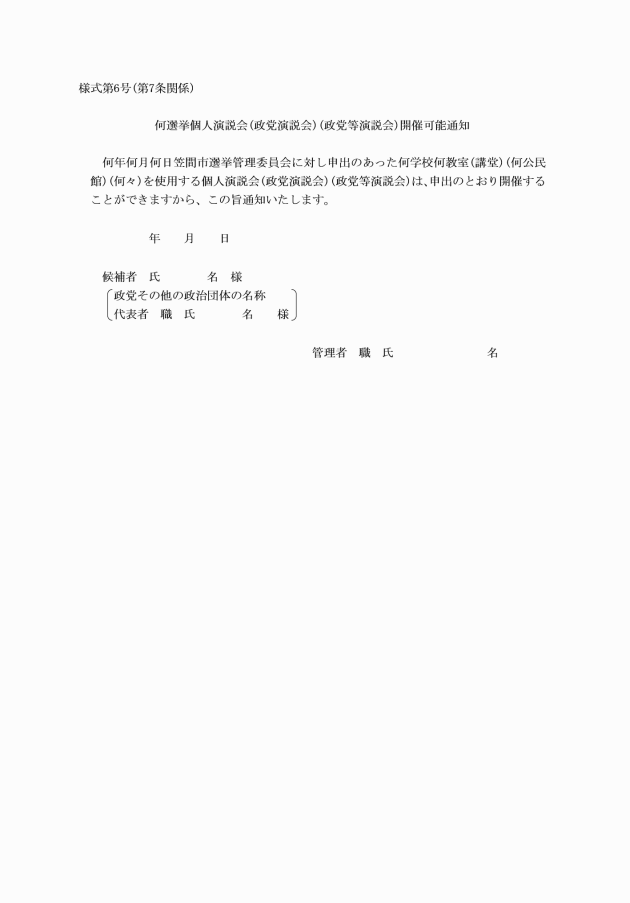 様式第6号(第7条関係)

何選挙個人演説会(政党演説会)(政党等演説会)開催可能通知

何年何月何日笠間市選挙管理委員会に対し申出のあった何学校何教室(講堂)(何公民館)(何々)を使用する個人演説会(政党演説会)(政党等演説会)は、申出のとおり開催することができますから、この旨通知いたします。

年　月　日

候補者　氏　名　様
政党その他の政治団体の名称
代表者　職　氏　名　様

管理者　職　氏　名